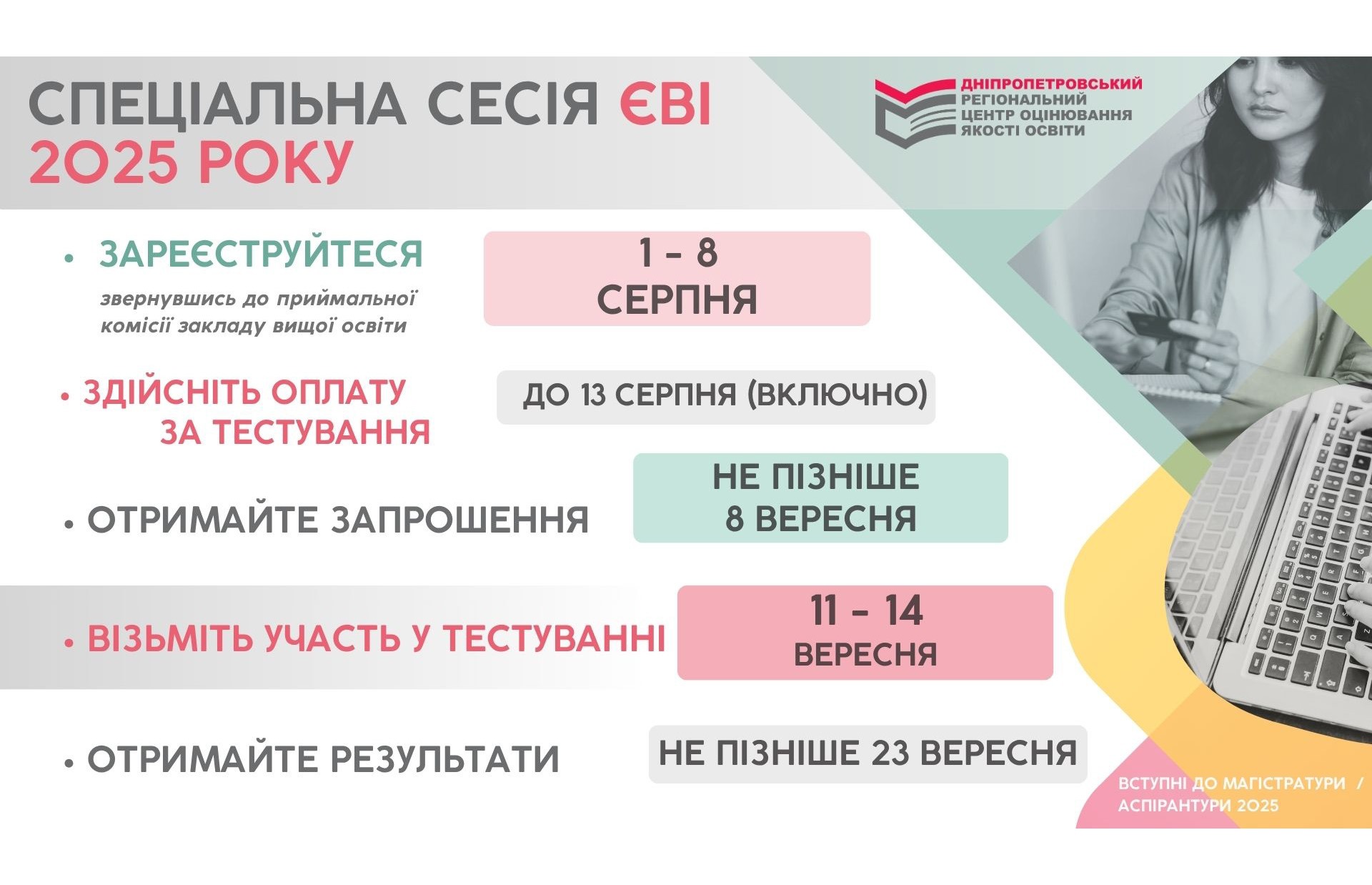 СПЕЦІАЛЬНА СЕСІЯ ЄВІ 2025 РОКУ

ДНІПРОПЕТРОВСЬКИЙ РЕГІОНАЛЬНИЙ ЦЕНТР ОЦІНЮВАННЯ ЯКОСТІ ОСВІТИ

• ЗАРЕЄСТРУЙТЕСЯ
звернувшись до приймальної комісії закладу вищої освіти

1 – 8 СЕРПНЯ

• ЗДІЙСНІТЬ ОПЛАТУ ЗА ТЕСТУВАННЯ

ДО 13 СЕРПНЯ (ВКЛЮЧНО)

• ОТРИМАЙТЕ ЗАПРОШЕННЯ

НЕ ПІЗНІШЕ 8 ВЕРЕСНЯ

• ВІЗЬМІТЬ УЧАСТЬ У ТЕСТУВАННІ

11 – 14 ВЕРЕСНЯ

• ОТРИМАЙТЕ РЕЗУЛЬТАТИ

НЕ ПІЗНІШЕ 23 ВЕРЕСНЯ

ВСТУПНІ ДО МАГІСТРАТУРИ / АСПІРАНТУРИ 2025